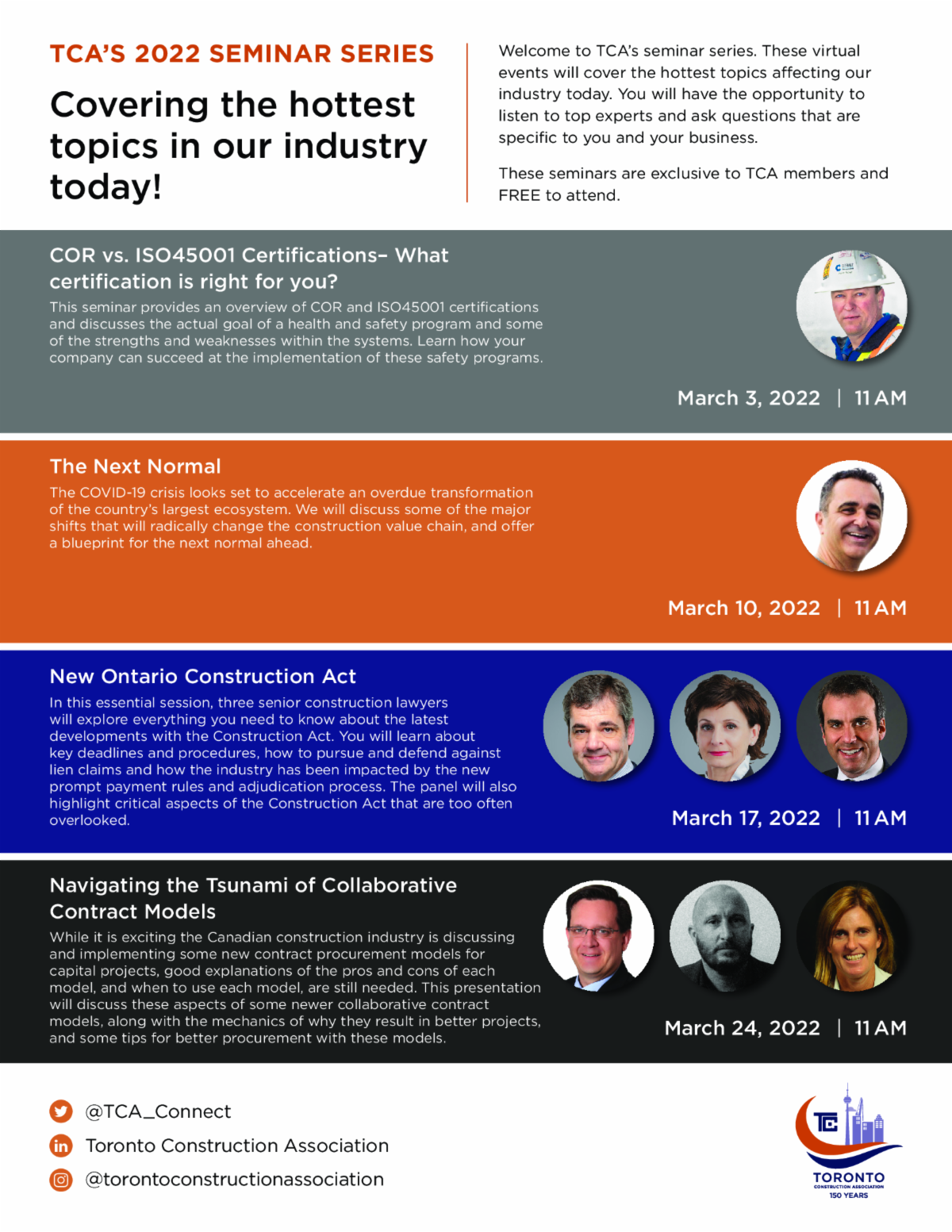 TCA'S 2022 SEMINAR SERIES

Covering the hottest topics in our industry today!

Welcome to TCA's seminar series. These virtual events will cover the hottest topics affecting our industry today. You will have the opportunity to listen to top experts and ask questions that are specific to you and your business.

These seminars are exclusive to TCA members and FREE to attend.

COR vs. ISO45001 Certifications– What certification is right for you?

This seminar provides an overview of COR and ISO45001 certifications and discusses the actual goal of a health and safety program and some of the strengths and weaknesses within the systems. Learn how your company can succeed at the implementation of these safety programs.

March 3, 2022 | 11 AM

The Next Normal

The COVID-19 crisis looks set to accelerate an overdue transformation of the country's largest ecosystem. We will discuss some of the major shifts that will radically change the construction value chain, and offer a blueprint for the next normal ahead.

March 10, 2022 | 11 AM

New Ontario Construction Act

In this essential session, three senior construction lawyers will explore everything you need to know about the latest developments with the Construction Act. You will learn about key deadlines and procedures, how to pursue and defend against lien claims and how the industry has been impacted by the new prompt payment rules and adjudication process. The panel will also highlight critical aspects of the Construction Act that are too often overlooked.

March 17, 2022 | 11 AM

Navigating the Tsunami of Collaborative Contract Models

While it is exciting the Canadian construction industry is discussing and implementing some new contract procurement models for capital projects, good explanations of the pros and cons of each model, and when to use each model, are still needed. This presentation will discuss these aspects of some newer collaborative contract models, along with the mechanics of why they result in better projects, and some tips for better procurement with these models.

March 24, 2022 | 11 AM

@TCA_Connect

Toronto Construction Association

@torontoconstructionassociation

TC
TORONTO
CONSTRUCTION ASSOCIATION
150 YEARS